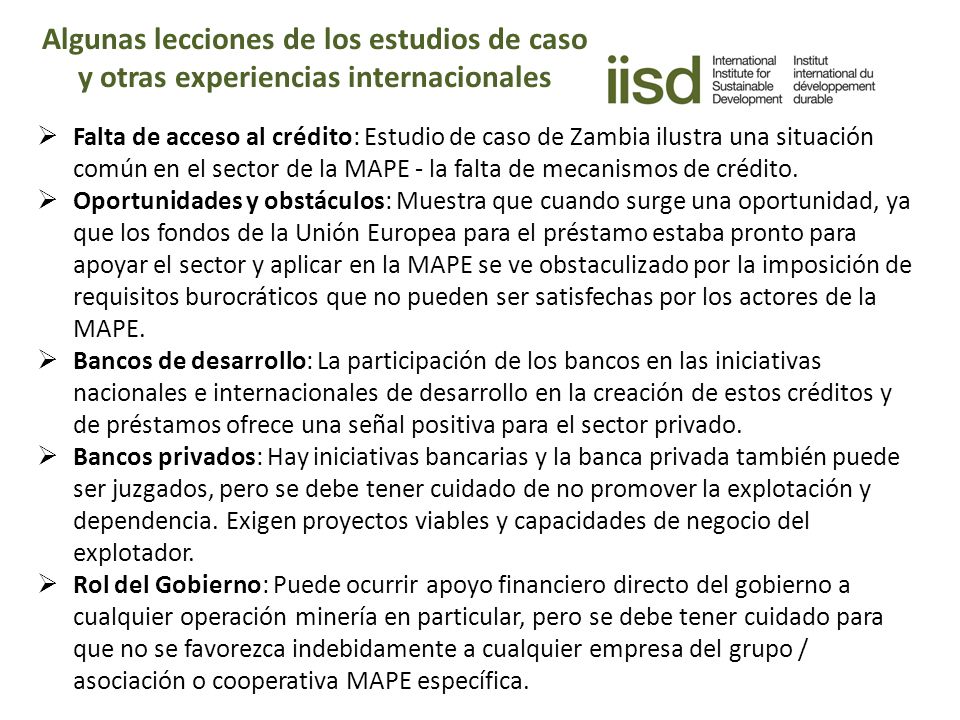 Algunas lecciones de los estudios de caso y otras experiencias internacionales

iisd International Institute for Sustainable Development Institut international du développement durable

➢ Falta de acceso al crédito: Estudio de caso de Zambia ilustra una situación común en el sector de la MAPE - la falta de mecanismos de crédito.

➢ Oportunidades y obstáculos: Muestra que cuando surge una oportunidad, ya que los fondos de la Unión Europea para el préstamo estaba pronto para apoyar el sector y aplicar en la MAPE se ve obstaculizado por la imposición de requisitos burocráticos que no pueden ser satisfechas por los actores de la MAPE.

➢ Bancos de desarrollo: La participación de los bancos en las iniciativas nacionales e internacionales de desarrollo en la creación de estos créditos y de préstamos ofrece una señal positiva para el sector privado.

➢ Bancos privados: Hay iniciativas bancarias y la banca privada también puede ser juzgados, pero se debe tener cuidado de no promover la explotación y dependencia. Exigen proyectos viables y capacidades de negocio del explotador.

➢ Rol del Gobierno: Puede ocurrir apoyo financiero directo del gobierno a cualquier operación minería en particular, pero se debe tener cuidado para que no se favorezca indebidamente a cualquier empresa del grupo / asociación o cooperativa MAPE específica.